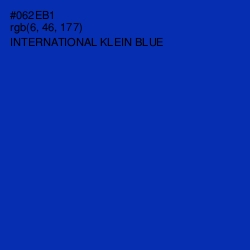 #062EB1
rgb(6, 46, 177)
INTERNATIONAL KLEIN BLUE